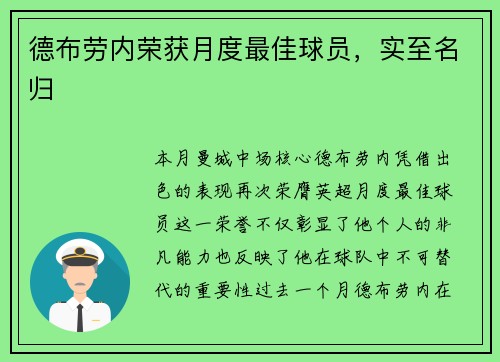 德布劳内荣获月度最佳球员，实至名归

本月曼城中场核心德布劳内凭借出色的表现再次荣膺英超月度最佳球员这一荣誉不仅彰显了他个人的非凡能力也反映了他在球队中不可替代的重要性过去一个月德布劳内在